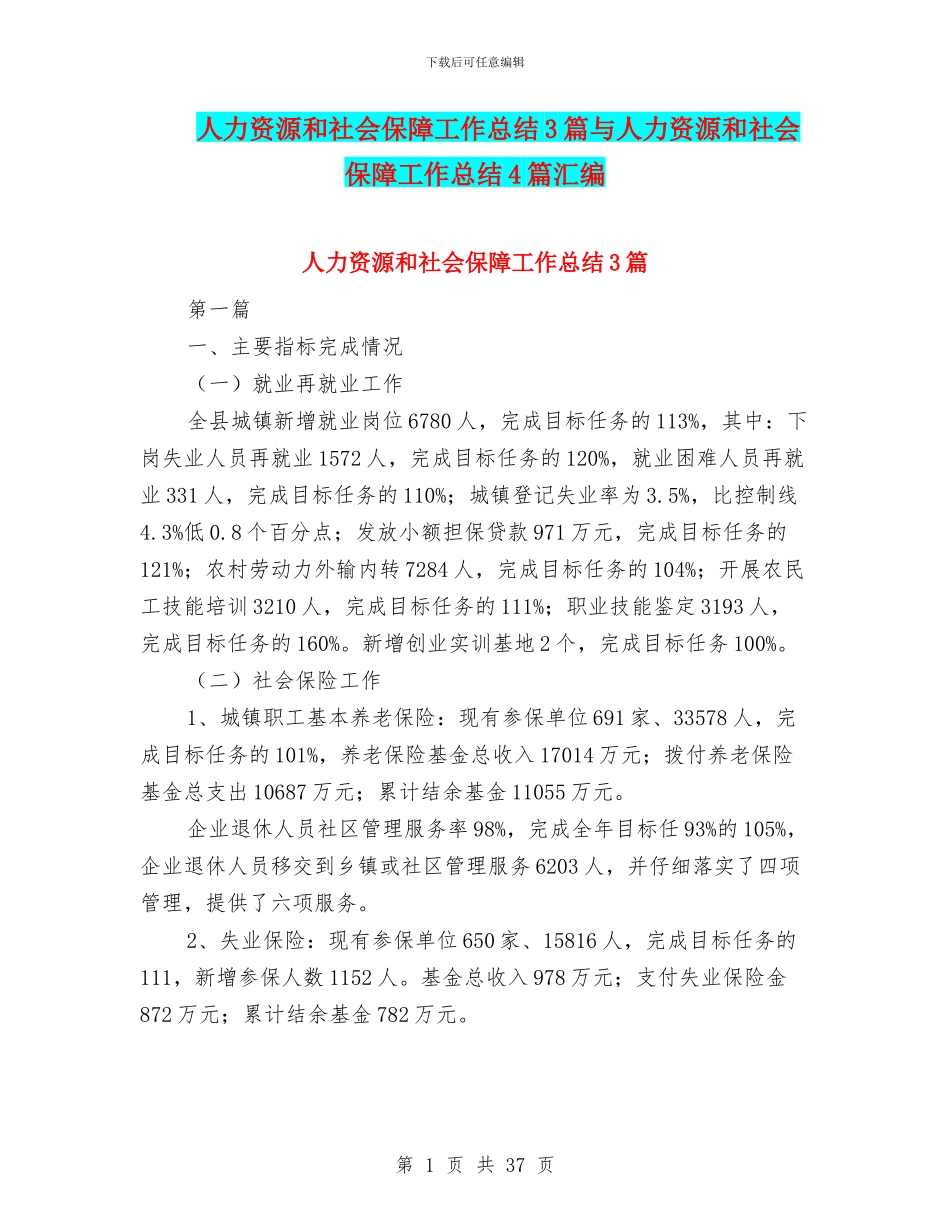 下载后可任意编辑

人力资源和社会保障工作总结3篇与人力资源和社会保障工作总结4篇汇编

人力资源和社会保障工作总结3篇

第一篇

一、主要指标完成情况

（一）就业再就业工作

全县城镇新增就业岗位6780人，完成目标任务的113%，其中：下岗失业人员再就业1572人，完成目标任务的120%，就业困难人员再就业331人，完成目标任务的110%；城镇登记失业率为3.5%，比控制线4.3%低0.8个百分点；发放小额担保贷款971万元，完成目标任务的121%；农村劳动力外输内转7284人，完成目标任务的104%；开展农民工技能培训3210人，完成目标任务的111%；职业技能鉴定3193人，完成目标任务的160%。新增创业实训基地2个，完成目标任务100%。

（二）社会保险工作

1、城镇职工基本养老保险：现有参保单位691家、33578人，完成目标任务的101%，养老保险基金总收入17014万元；拨付养老保险基金总支出10687万元；累计结余基金11055万元。

企业退休人员社区管理服务率98%，完成全年目标任93%的105%，企业退休人员移交到乡镇或社区管理服务6203人，并仔细落实了四项管理，提供了六项服务。

2、失业保险：现有参保单位650家、15816人，完成目标任务的111，新增参保人数1152人。基金总收入978万元；支付失业保险金872万元；累计结余基金782万元。

第 1 页 共 37 页